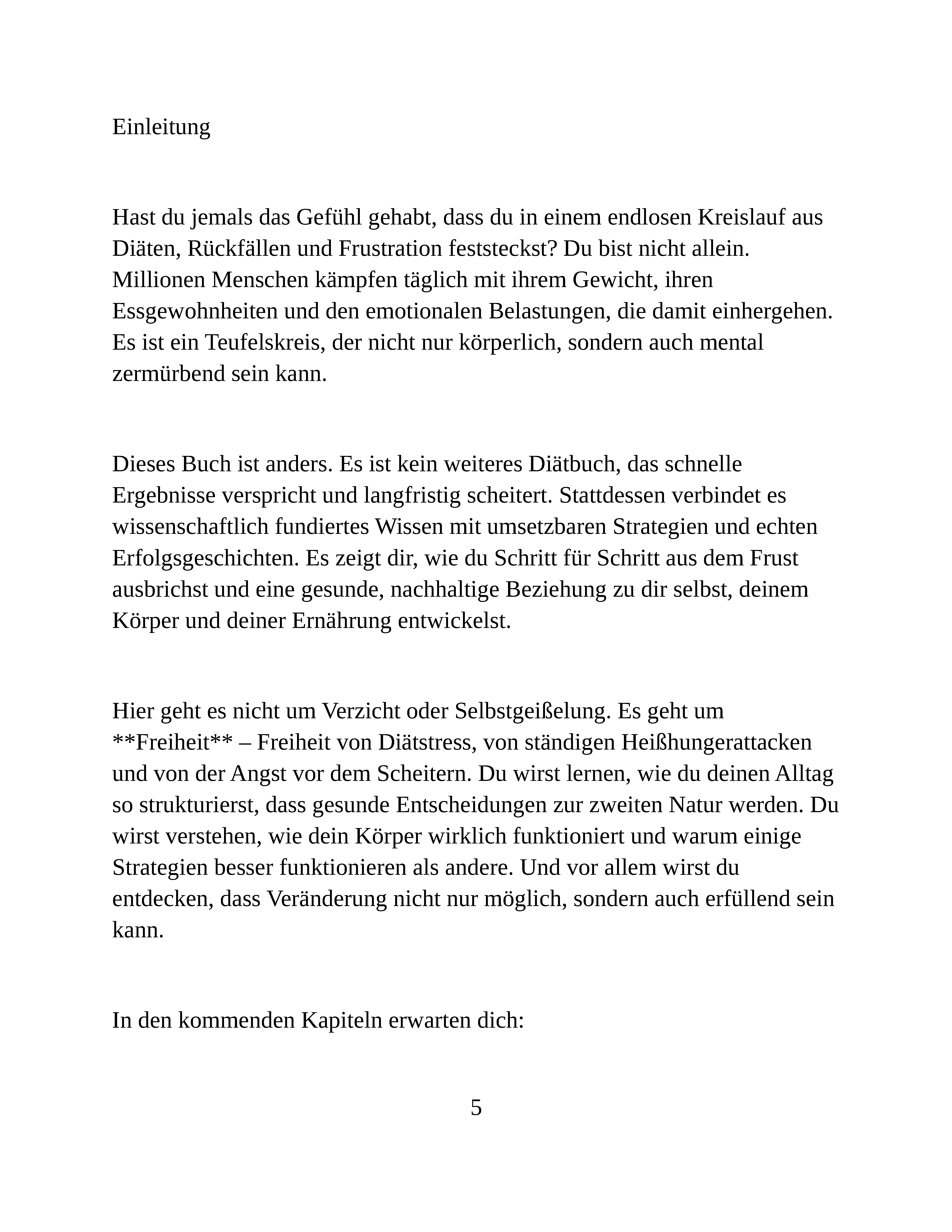 Einleitung

Hast du jemals das Gefühl gehabt, dass du in einem endlosen Kreislauf aus Diäten, Rückfällen und Frustration feststeckst? Du bist nicht allein. Millionen Menschen kämpfen täglich mit ihrem Gewicht, ihren Essgewohnheiten und den emotionalen Belastungen, die damit einhergehen. Es ist ein Teufelskreis, der nicht nur körperlich, sondern auch mental zermürbend sein kann.

Dieses Buch ist anders. Es ist kein weiteres Diätbuch, das schnelle Ergebnisse verspricht und langfristig scheitert. Stattdessen verbindet es wissenschaftlich fundiertes Wissen mit umsetzbaren Strategien und echten Erfolgsgeschichten. Es zeigt dir, wie du Schritt für Schritt aus dem Frust ausbrichst und eine gesunde, nachhaltige Beziehung zu dir selbst, deinem Körper und deiner Ernährung entwickelst.

Hier geht es nicht um Verzicht oder Selbstgeißelung. Es geht um **Freiheit** – Freiheit von Diätstress, von ständigen Heißhungerattacken und von der Angst vor dem Scheitern. Du wirst lernen, wie du deinen Alltag so strukturierst, dass gesunde Entscheidungen zur zweiten Natur werden. Du wirst verstehen, wie dein Körper wirklich funktioniert und warum einige Strategien besser funktionieren als andere. Und vor allem wirst du entdecken, dass Veränderung nicht nur möglich, sondern auch erfüllend sein kann.

In den kommenden Kapiteln erwarten dich:

5